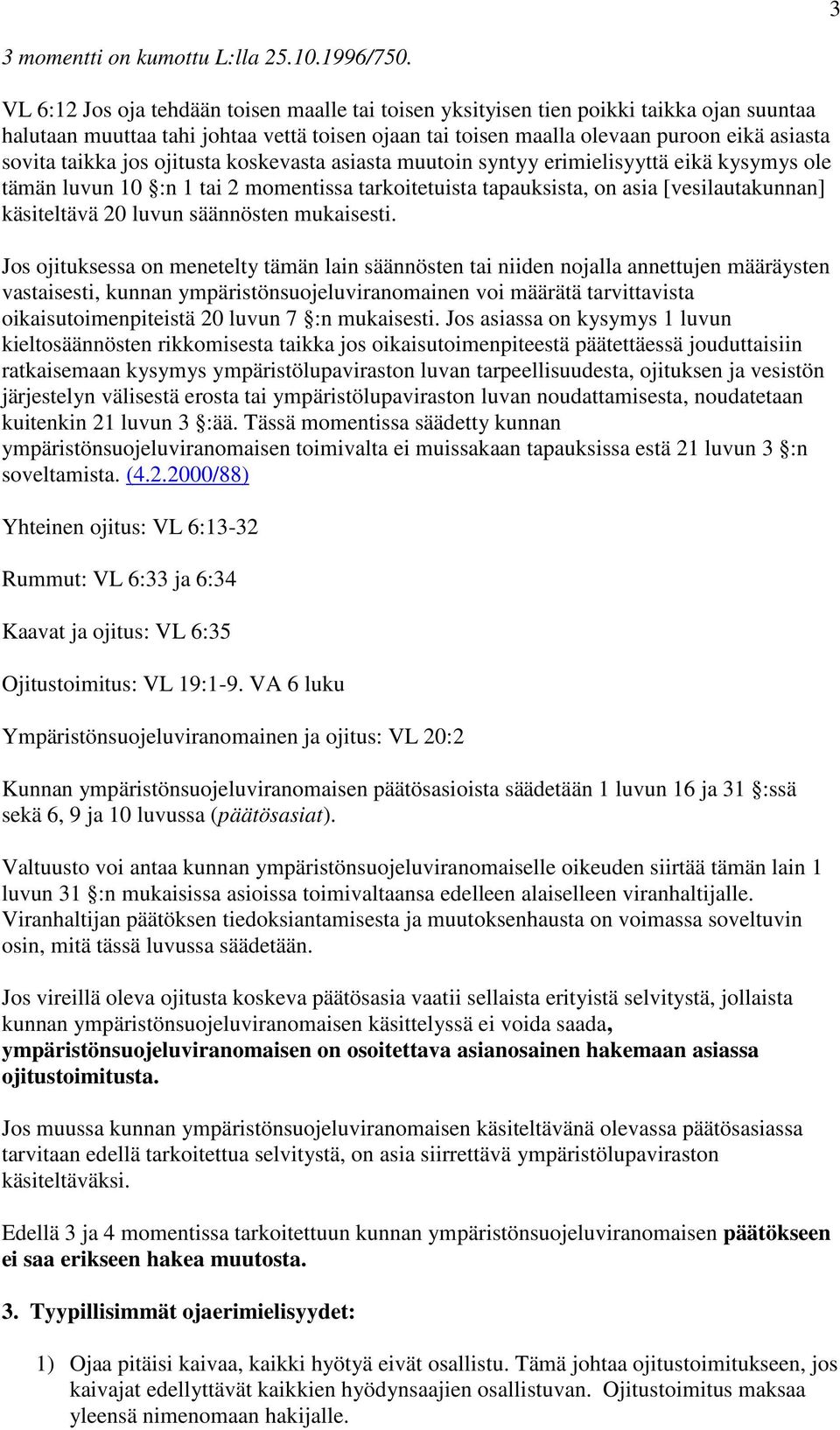 3

3 momentti on kumottu L:lla 25.10.1996/750.

VL 6:12 Jos oja tehdään toisen maalle tai toisen yksityisen tien poikki taikka ojan suuntaa halutaan muuttaa tahi johtaa vettä toisen ojaan tai toisen maalla olevaan puroon eikä asiasta sovita taikka jos ojitusta koskevasta asiasta muutoin syntyy erimielisyyttä eikä kysymys ole tämän luvun 10 §:n 1 tai 2 momentissa tarkoitetuista tapauksista, on asia [vesilautakunnan] käsiteltävä 20 luvun säännösten mukaisesti.

Jos ojituksessa on menetelty tämän lain säännösten tai niiden nojalla annettujen määräysten vastaisesti, kunnan ympäristönsuojeluviranomainen voi määrätä tarvittavista oikaisutoimenpiteistä 20 luvun 7 §:n mukaisesti. Jos asiassa on kysymys 1 luvun kieltosäännösten rikkomisesta taikka jos oikaisutoimenpiteestä päätettäessä jouduttaisiin ratkaisemaan kysymys ympäristölupaviraston luvan tarpeellisuudesta, ojituksen ja vesistön järjestelyn välisestä erosta tai ympäristölupaviraston luvan noudattamisesta, noudatetaan kuitenkin 21 luvun 3 §:ää. Tässä momentissa säädetty kunnan ympäristönsuojeluviranomaisen toimivalta ei muissakaan tapauksissa estä 21 luvun 3 §:n soveltamista. (4.2.2000/88)

Yhteinen ojitus: VL 6:13-32

Rummut: VL 6:33 ja 6:34

Kaavat ja ojitus: VL 6:35

Ojitustoimitus: VL 19:1-9. VA 6 luku

Ympäristönsuojeluviranomainen ja ojitus: VL 20:2

Kunnan ympäristönsuojeluviranomaisen päätösasioista säädetään 1 luvun 16 ja 31 §:ssä sekä 6, 9 ja 10 luvussa (päätösasiat).

Valtuusto voi antaa kunnan ympäristönsuojeluviranomaiselle oikeuden siirtää tämän lain 1 luvun 31 §:n mukaisissa asioissa toimivaltaansa edelleen alaiselleen viranhaltijalle. Viranhaltijan päätöksen tiedoksiantamisesta ja muutoksenhausta on voimassa soveltuvin osin, mitä tässä luvussa säädetään.

Jos vireillä oleva ojitusta koskeva päätösasia vaatii sellaista erityistä selvitystä, jollaista kunnan ympäristönsuojeluviranomaisen käsittelyssä ei voida saada, ympäristönsuojeluviranomaisen on osoitettava asianosainen hakemaan asiassa ojitustoimitusta.

Jos muussa kunnan ympäristönsuojeluviranomaisen käsiteltävänä olevassa päätösasiassa tarvitaan edellä tarkoitettua selvitystä, on asia siirrettävä ympäristölupaviraston käsiteltäväksi.

Edellä 3 ja 4 momentissa tarkoitettuun kunnan ympäristönsuojeluviranomaisen päätökseen ei saa erikseen hakea muutosta.

3. Tyypillisimmät ojaerimielisyydet:

1) Ojaa pitäisi kaivaa, kaikki hyötyä eivät osallistu. Tämä johtaa ojitustoimitukseen, jos kaivajat edellyttävät kaikkien hyödynsaajien osallistuvan. Ojitustoimitus maksaa yleensä nimenomaan hakijalle.